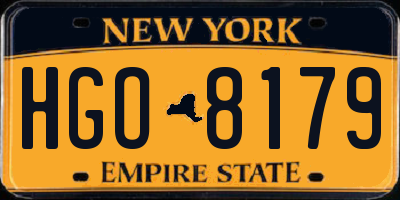 NEW YORK

HGO 8179

EMPIRE STATE